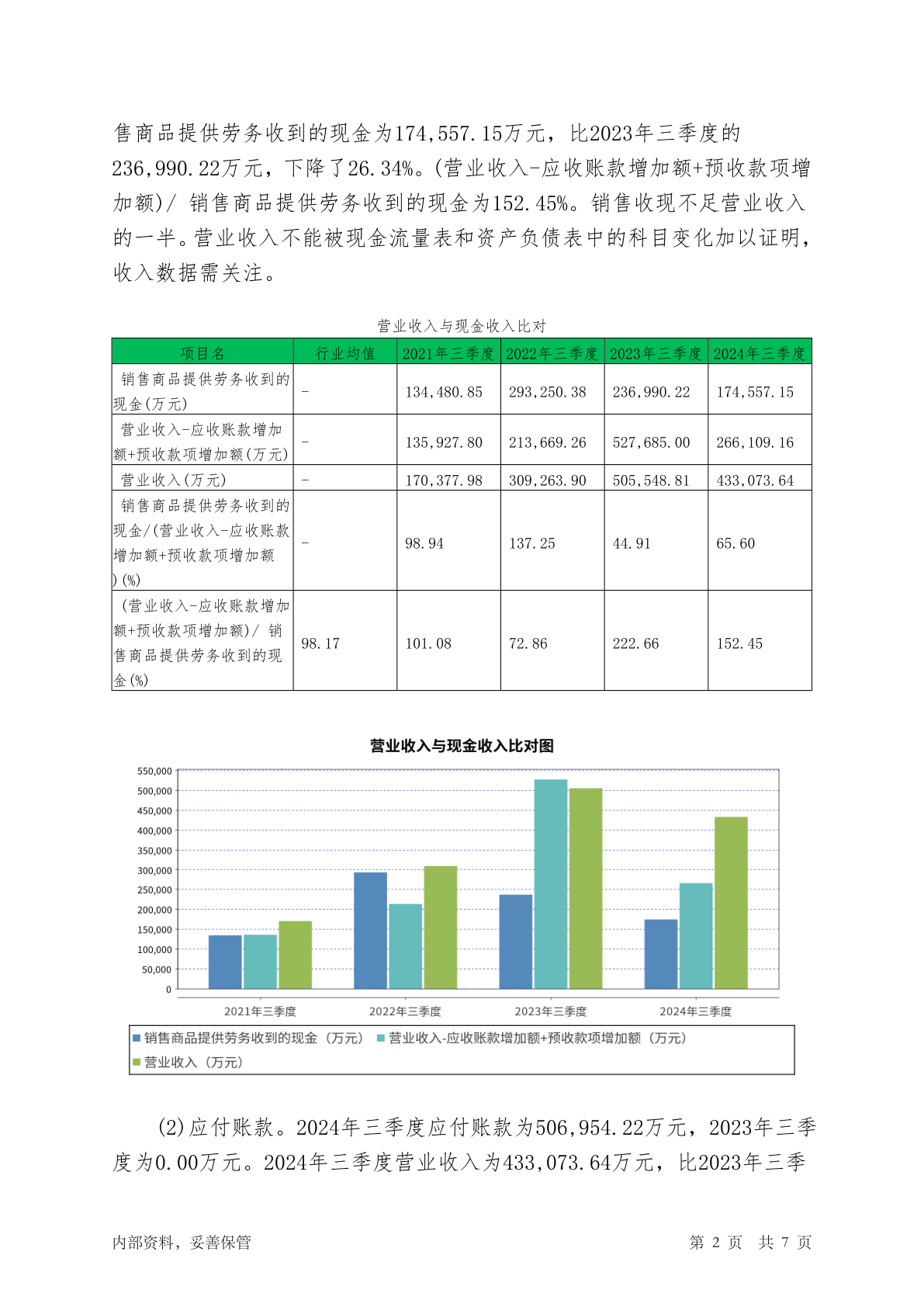 售商品提供劳务收到的现金为174,557.15万元，比2023年三季度的236,990.22万元，下降了26.34%。(营业收入-应收账款增加额+预收款项增加额)/ 销售商品提供劳务收到的现金为152.45%。销售收现不足营业收入的一半。营业收入不能被现金流量表和资产负债表中的科目变化加以证明，收入数据需关注。

营业收入与现金收入比对

| 项目名 | 行业均值 | 2021年三季度 | 2022年三季度 | 2023年三季度 | 2024年三季度 |
|---|---|---|---|---|---|
| 销售商品提供劳务收到的现金(万元) | - | 134,480.85 | 293,250.38 | 236,990.22 | 174,557.15 |
| 营业收入-应收账款增加额+预收款项增加额(万元) | - | 135,927.80 | 213,669.26 | 527,685.00 | 266,109.16 |
| 营业收入(万元) | - | 170,377.98 | 309,263.90 | 505,548.81 | 433,073.64 |
| 销售商品提供劳务收到的现金/(营业收入-应收账款增加额+预收款项增加额)(%) | - | 98.94 | 137.25 | 44.91 | 65.60 |
| (营业收入-应收账款增加额+预收款项增加额)/ 销售商品提供劳务收到的现金(%) | 98.17 | 101.08 | 72.86 | 222.66 | 152.45 |

营业收入与现金收入比对图

550,000
500,000
450,000
400,000
350,000
300,000
250,000
200,000
150,000
100,000
50,000
0

2021年三季度 2022年三季度 2023年三季度 2024年三季度

销售商品提供劳务收到的现金（万元） 营业收入-应收账款增加额+预收款项增加额（万元） 营业收入（万元）

(2)应付账款。2024年三季度应付账款为506,954.22万元，2023年三季度为0.00万元。2024年三季度营业收入为433,073.64万元，比2023年三季

内部资料，妥善保管 第 2 页 共 7 页